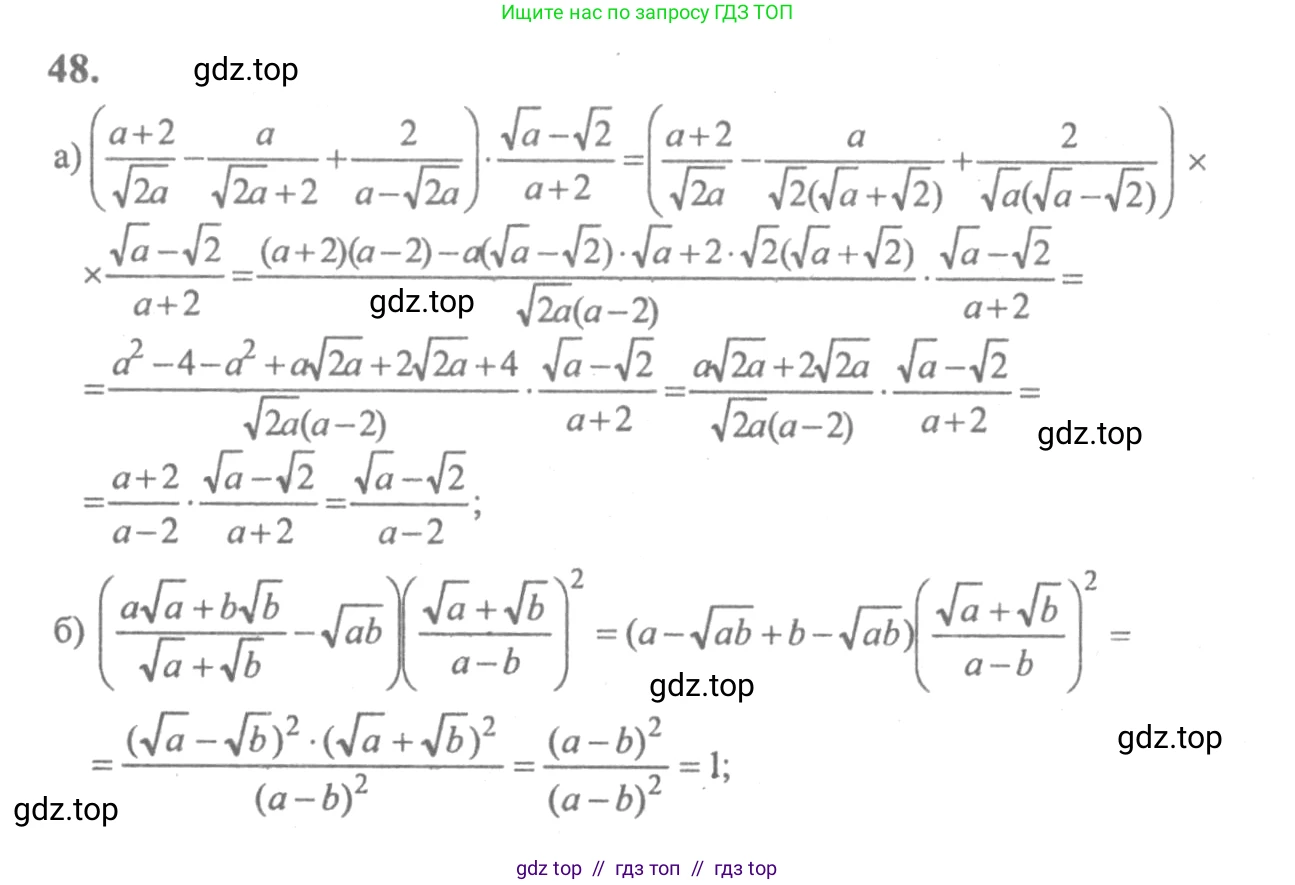 Ищите нас по запросу ГДЗ ТОП

48. gdz.top

а) $\left(\frac{a+2}{\sqrt{2a}}-\frac{a}{\sqrt{2a}+2}+\frac{2}{a-\sqrt{2a}}\right)\cdot\frac{\sqrt{a}-\sqrt{2}}{a+2}=\left(\frac{a+2}{\sqrt{2a}}-\frac{a}{\sqrt{2}(\sqrt{a}+\sqrt{2})}+\frac{2}{\sqrt{a}(\sqrt{a}-\sqrt{2})}\right)\times$

$\times\frac{\sqrt{a}-\sqrt{2}}{a+2}=\frac{(a+2)(a-2)-a(\sqrt{a}-\sqrt{2})\cdot\sqrt{a}+2\cdot\sqrt{2}(\sqrt{a}+\sqrt{2})}{\sqrt{2a}(a-2)}\cdot\frac{\sqrt{a}-\sqrt{2}}{a+2}=$

gdz.top

$=\frac{a^2-4-a^2+a\sqrt{2a}+2\sqrt{2a}+4}{\sqrt{2a}(a-2)}\cdot\frac{\sqrt{a}-\sqrt{2}}{a+2}=\frac{a\sqrt{2a}+2\sqrt{2a}}{\sqrt{2a}(a-2)}\cdot\frac{\sqrt{a}-\sqrt{2}}{a+2}=$

gdz.top

$=\frac{a+2}{a-2}\cdot\frac{\sqrt{a}-\sqrt{2}}{a+2}=\frac{\sqrt{a}-\sqrt{2}}{a-2};$

б) $\left(\frac{a\sqrt{a}+b\sqrt{b}}{\sqrt{a}+\sqrt{b}}-\sqrt{ab}\right)\left(\frac{\sqrt{a}+\sqrt{b}}{a-b}\right)^2=(a-\sqrt{ab}+b-\sqrt{ab})\left(\frac{\sqrt{a}+\sqrt{b}}{a-b}\right)^2=$

gdz.top

$=\frac{(\sqrt{a}-\sqrt{b})^2\cdot(\sqrt{a}+\sqrt{b})^2}{(a-b)^2}=\frac{(a-b)^2}{(a-b)^2}=1;$

gdz.top

gdz.top

gdz top // гдз топ // гдз top